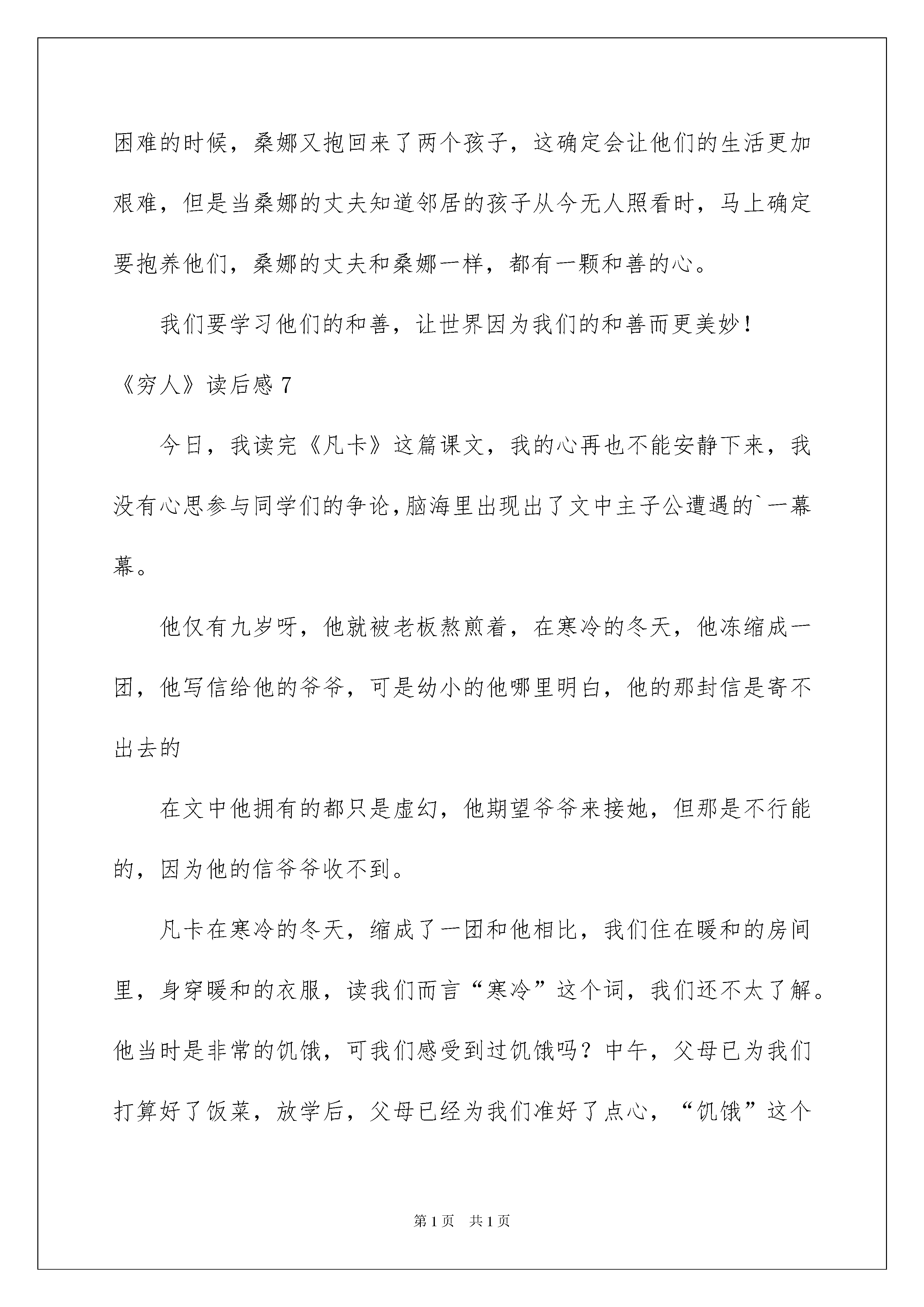 困难的时候，桑娜又抱回来了两个孩子，这确定会让他们的生活更加艰难，但是当桑娜的丈夫知道邻居的孩子从今无人照看时，马上确定要抱养他们，桑娜的丈夫和桑娜一样，都有一颗和善的心。

我们要学习他们的和善，让世界因为我们的和善而更美妙！

《穷人》读后感 7

今日，我读完《凡卡》这篇课文，我的心再也不能安静下来，我没有心思参与同学们的争论,脑海里出现出了文中主子公遭遇的`一幕幕。

他仅有九岁呀，他就被老板熬煎着，在寒冷的冬天，他冻缩成一团，他写信给他的爷爷，可是幼小的他哪里明白，他的那封信是寄不出去的

在文中他拥有的都只是虚幻，他期望爷爷来接她，但那是不行能的，因为他的信爷爷收不到。

凡卡在寒冷的冬天，缩成了一团和他相比，我们住在暖和的房间里，身穿暖和的衣服，读我们而言“寒冷”这个词，我们还不太了解。他当时是非常的饥饿，可我们感受到过饥饿吗？中午，父母已为我们打算好了饭菜，放学后，父母已经为我们准好了点心，“饥饿”这个

第 1 页 共 1 页